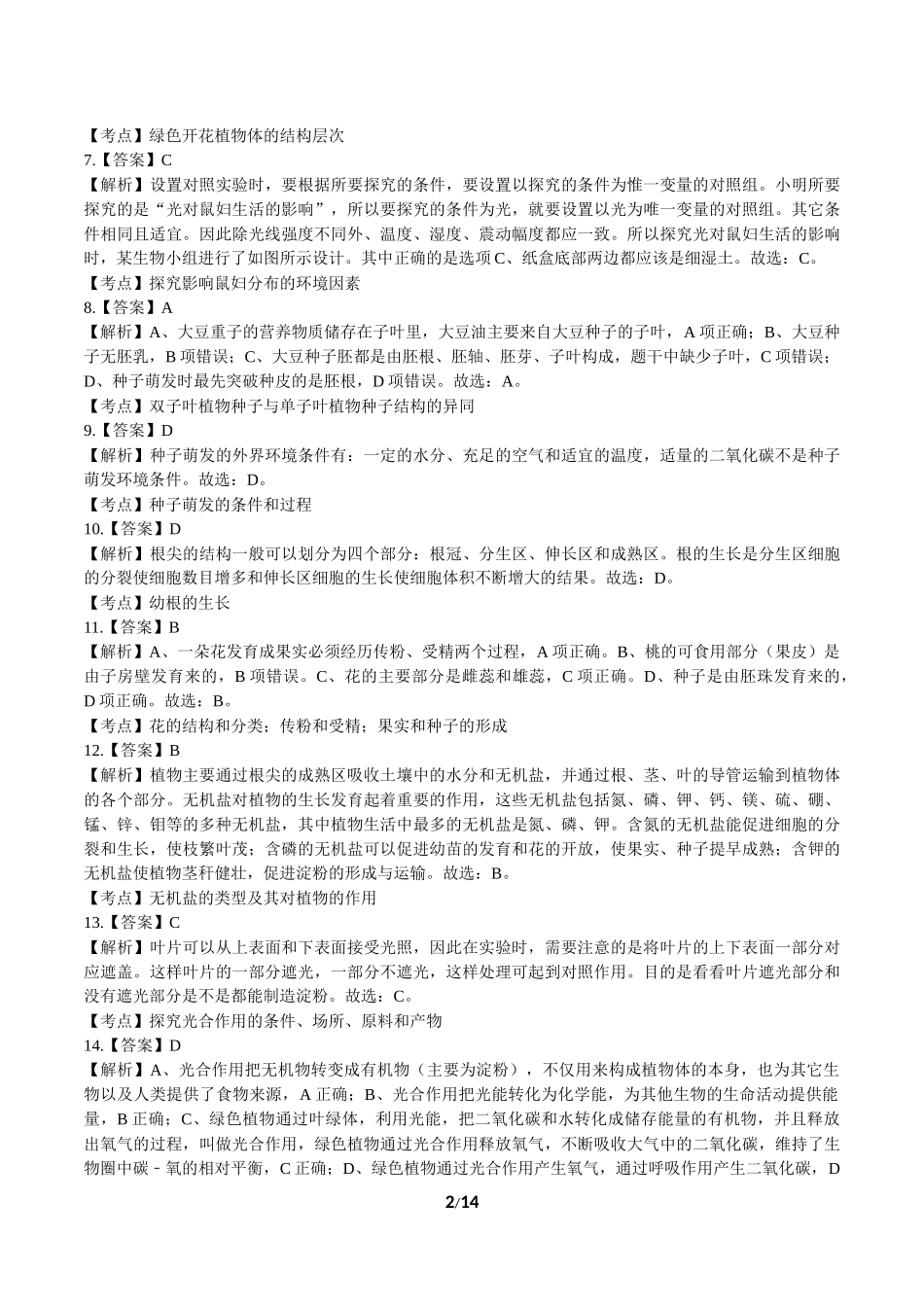 【考点】绿色开花植物体的结构层次
7.【答案】C
【解析】设置对照实验时，要根据所要探究的条件，要设置以探究的条件为惟一变量的对照组。小明所要探究的是“光对鼠妇生活的影响”，所以要探究的条件为光，就要设置以光为唯一变量的对照组。其它条件相同且适宜。因此除光线强度不同外、温度、湿度、震动幅度都应一致。所以探究光对鼠妇生活的影响时，某生物小组进行了如图所示设计。其中正确的是选项C、纸盒底部两边都应该是细湿土。故选：C。
【考点】探究影响鼠妇分布的环境因素
8.【答案】A
【解析】A、大豆重子的营养物质储存在子叶里，大豆油主要来自大豆种子的子叶，A 项正确；B、大豆种子无胚乳，B 项错误；C、大豆种子胚都是由胚根、胚轴、胚芽、子叶构成，题干中缺少子叶，C 项错误；D、种子萌发时最先突破种皮的是胚根，D 项错误。故选：A。
【考点】双子叶植物种子与单子叶植物种子结构的异同
9.【答案】D
【解析】种子萌发的外界环境条件有：一定的水分、充足的空气和适宜的温度，适量的二氧化碳不是种子萌发环境条件。故选：D。
【考点】种子萌发的条件和过程
10.【答案】D
【解析】根尖的结构一般可以划分为四个部分：根冠、分生区、伸长区和成熟区。根的生长是分生区细胞的分裂使细胞数目增多和伸长区细胞的生长使细胞体积不断增大的结果。故选：D。
【考点】幼根的生长
11.【答案】B
【解析】A、一朵花发育成果实必须经历传粉、受精两个过程，A 项正确。B、桃的可食用部分（果皮）是由子房壁发育来的，B 项错误。C、花的主要部分是雌蕊和雄蕊，C 项正确。D、种子是由胚珠发育来的，D 项正确。故选：B。
【考点】花的结构和分类；传粉和受精；果实和种子的形成
12.【答案】B
【解析】植物主要通过根尖的成熟区吸收土壤中的水分和无机盐，并通过根、茎、叶的导管运输到植物体的各个部分。无机盐对植物的生长发育起着重要的作用，这些无机盐包括氮、磷、钾、钙、镁、硫、硼、锰、锌、钼等的多种无机盐，其中植物生活中最多的无机盐是氮、磷、钾。含氮的无机盐能促进细胞的分裂和生长，使枝繁叶茂；含磷的无机盐可以促进幼苗的发育和花的开放，使果实、种子提早成熟；含钾的无机盐使植物茎秆健壮，促进淀粉的形成与运输。故选：B。
【考点】无机盐的类型及其对植物的作用
13.【答案】C
【解析】叶片可以从上表面和下表面接受光照，因此在实验时，需要注意的是将叶片的上下表面一部分对应遮盖。这样叶片的一部分遮光，一部分不遮光，这样处理可起到对照作用。目的是看看叶片遮光部分和没有遮光部分是不是都能制造淀粉。故选：C。
【考点】探究光合作用的条件、场所、原料和产物
14.【答案】D
【解析】A、光合作用把无机物转变成有机物（主要为淀粉），不仅用来构成植物体的本身，也为其它生物以及人类提供了食物来源，A 正确；B、光合作用把光能转化为化学能，为其他生物的生命活动提供能量，B 正确；C、绿色植物通过叶绿体，利用光能，把二氧化碳和水转化成储存能量的有机物，并且释放出氧气的过程，叫做光合作用，绿色植物通过光合作用释放氧气，不断吸收大气中的二氧化碳，维持了生物圈中碳－氧的相对平衡，C 正确；D、绿色植物通过光合作用产生氧气，通过呼吸作用产生二氧化碳，D

2/14